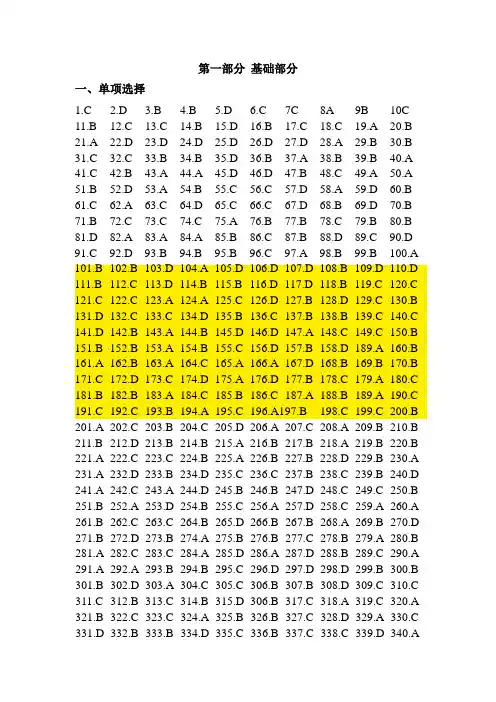 第一部分 基础部分

一、单项选择

1.C 2.D 3.B 4.B 5.D 6.C 7C 8A 9B 10C
11.B 12.C 13.C 14.B 15.D 16.B 17.C 18.C 19.A 20.B
21.A 22.D 23.D 24.D 25.D 26.D 27.D 28.A 29.B 30.B
31.C 32.C 33.B 34.B 35.D 36.B 37.A 38.B 39.B 40.A
41.C 42.B 43.A 44.A 45.D 46.D 47.B 48.C 49.A 50.A
51.B 52.D 53.A 54.B 55.C 56.C 57.D 58.A 59.D 60.B
61.C 62.A 63.C 64.D 65.C 66.C 67.D 68.B 69.D 70.B
71.B 72.C 73.C 74.C 75.A 76.B 77.B 78.C 79.B 80.B
81.D 82.A 83.A 84.A 85.B 86.C 87.B 88.D 89.C 90.D
91.C 92.D 93.B 94.B 95.B 96.C 97.A 98.B 99.B 100.A
101.B 102.B 103.D 104.A 105.D 106.D 107.D 108.B 109.D 110.D
111.B 112.C 113.D 114.B 115.B 116.D 117.D 118.B 119.C 120.C
121.C 122.C 123.A 124.A 125.C 126.D 127.B 128.D 129.C 130.B
131.D 132.C 133.C 134.D 135.B 136.C 137.B 138.B 139.C 140.C
141.D 142.B 143.A 144.B 145.D 146.D 147.A 148.C 149.C 150.B
151.B 152.B 153.A 154.B 155.C 156.D 157.B 158.D 189.A 160.B
161.A 162.B 163.A 164.C 165.A 166.A 167.D 168.B 169.B 170.B
171.C 172.D 173.C 174.D 175.A 176.D 177.B 178.C 179.A 180.C
181.B 182.B 183.A 184.C 185.B 186.C 187.A 188.B 189.A 190.C
191.C 192.C 193.B 194.A 195.C 196.A197.B 198.C 199.C 200.B
201.A 202.C 203.B 204.C 205.D 206.A 207.C 208.A 209.B 210.B
211.B 212.D 213.B 214.B 215.A 216.B 217.B 218.A 219.B 220.B
221.A 222.C 223.C 224.B 225.A 226.B 227.B 228.D 229.B 230.A
231.A 232.D 233.B 234.D 235.C 236.C 237.B 238.C 239.B 240.D
241.A 242.C 243.A 244.D 245.B 246.B 247.D 248.C 249.C 250.B
251.B 252.A 253.D 254.B 255.C 256.A 257.D 258.C 259.A 260.A
261.B 262.C 263.C 264.B 265.D 266.B 267.B 268.A 269.B 270.D
271.B 272.D 273.B 274.A 275.B 276.B 277.C 278.B 279.A 280.B
281.A 282.C 283.C 284.A 285.D 286.A 287.D 288.B 289.C 290.A
291.A 292.A 293.B 294.B 295.C 296.D 297.D 298.D 299.B 300.B
301.B 302.D 303.A 304.C 305.C 306.B 307.B 308.D 309.C 310.C
311.C 312.B 313.C 314.B 315.D 306.B 317.C 318.A 319.C 320.A
321.B 322.C 323.C 324.A 325.B 326.B 327.C 328.D 329.A 330.C
331.D 332.B 333.B 334.D 335.C 336.B 337.C 338.C 339.D 340.A